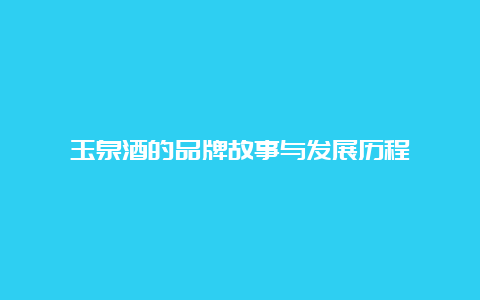 玉泉酒的品牌故事与发展历程